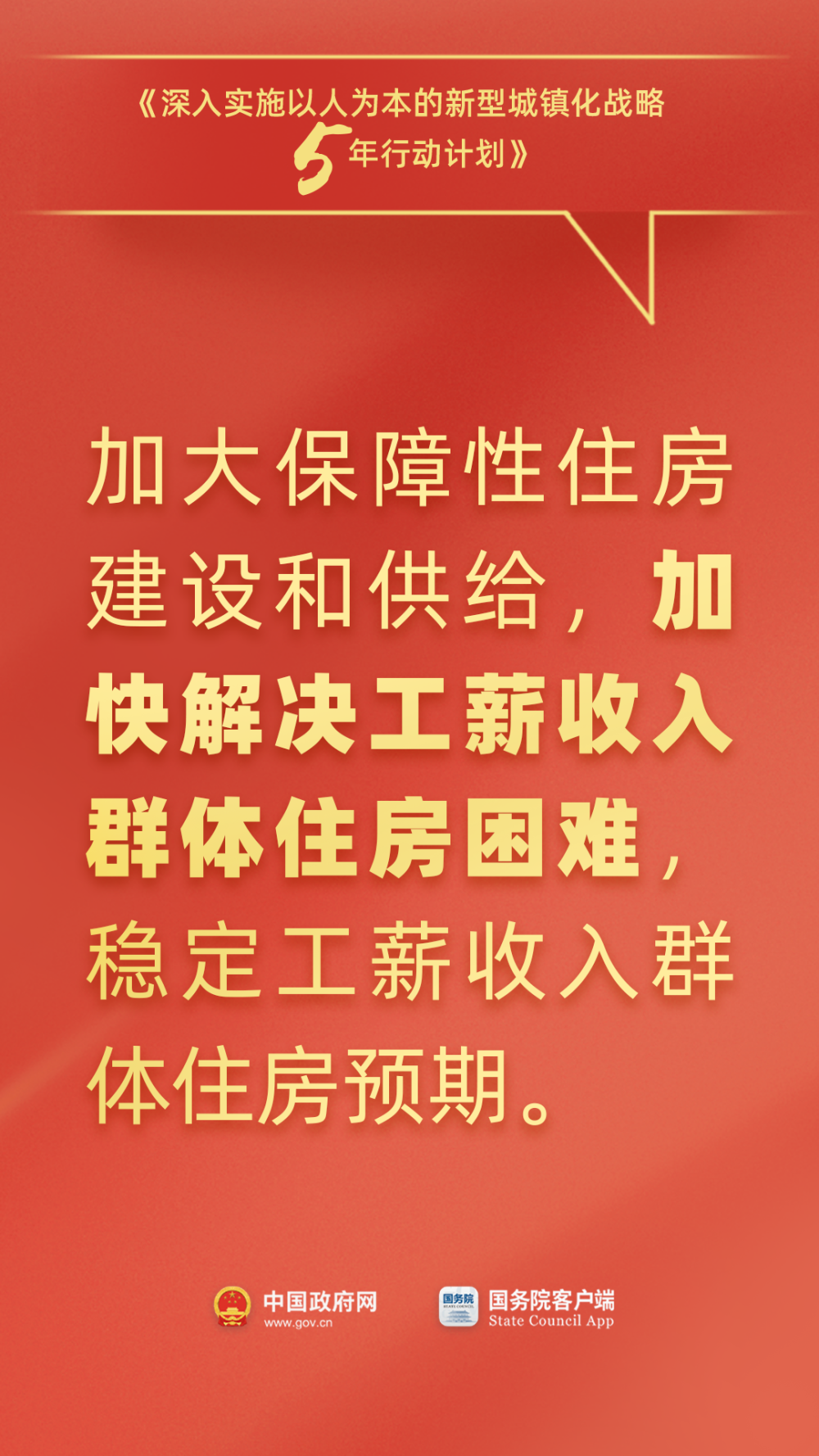 《深入实施以人为本的新型城镇化战略5年行动计划》

加大保障性住房建设和供给，加快解决工薪收入群体住房困难，稳定工薪收入群体住房预期。

中国政府网
www.gov.cn

国务院
国务院客户端
State Council App